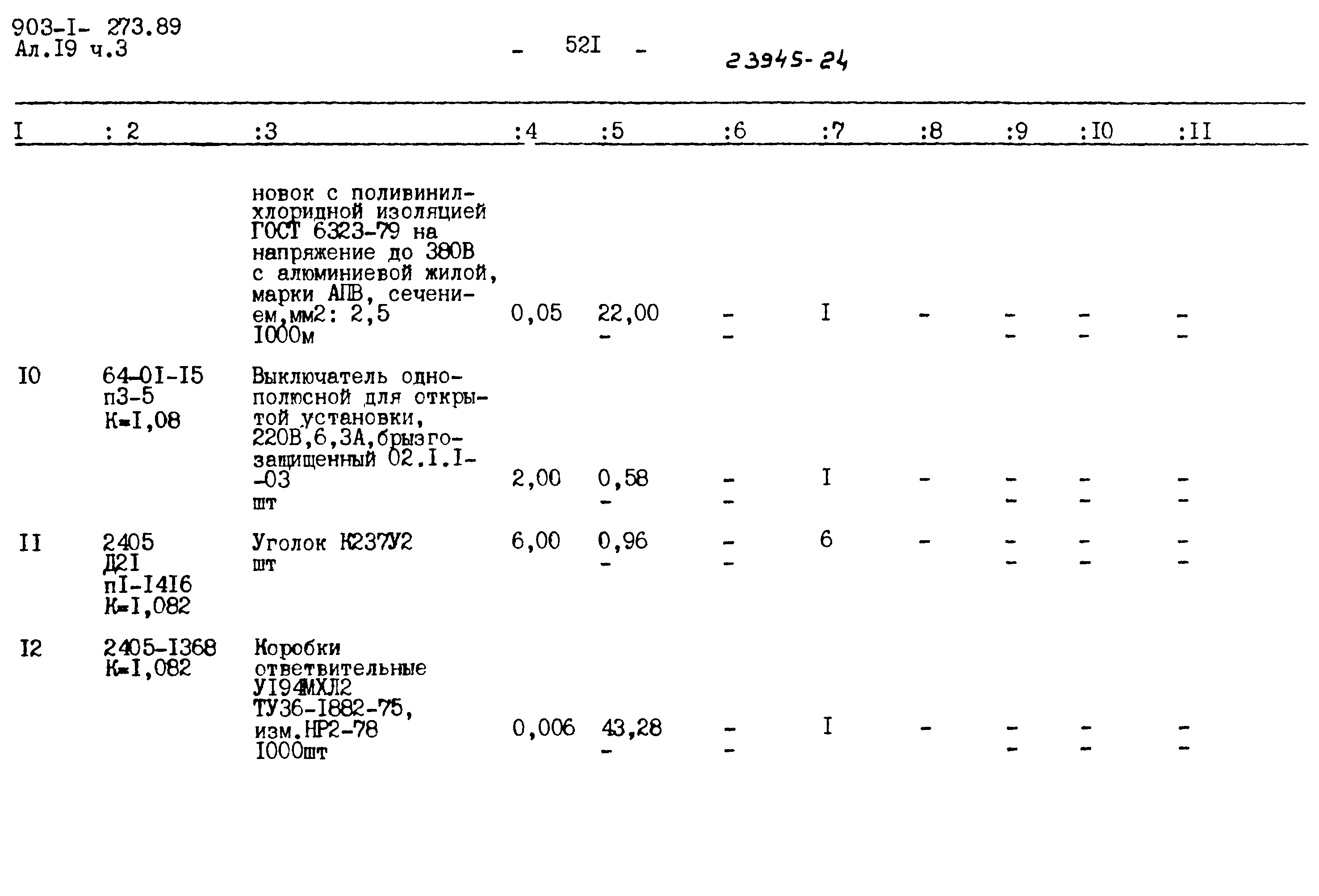 903-I- 273.89
Ал.I9 ч.3

- 52I -

23945-24

| I | : 2 | :3 | :4 | :5 | :6 | :7 | :8 | :9 | :I0 | :II |
|---|---|---|---|---|---|---|---|---|---|---|
| | | новок с поливинилхлоридной изоляцией ГОСТ 6323-79 на напряжение до 380В с алюминиевой жилой, марки АПВ, сечением,мм2: 2,5 I000м | 0,05 | 22,00 - | - - | I | - | - - | - - | - - |
| I0 | 64-0I-I5 п3-5 К=I,08 | Выключатель однополюсной для открытой установки, 220В,6,3А,брызгозащищенный 02.I.I--03 шт | 2,00 | 0,58 - | - - | I | - | - - | - - | - - |
| II | 2405 Д2I пI-I4I6 К=I,082 | Уголок К237У2 шт | 6,00 | 0,96 - | - - | 6 | - | - - | - - | - - |
| I2 | 2405-I368 К=I,082 | Коробки ответвительные УI94МХЛ2 ТУ36-I882-75, изм.НР2-78 I000шт | 0,006 | 43,28 - | - - | I | - | - - | - - | - - |